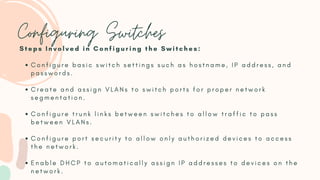 Configuring Switches

Steps Involved in Configuring the Switches:

• Configure basic switch settings such as hostname, IP address, and passwords.

• Create and assign VLANs to switch ports for proper network segmentation.

• Configure trunk links between switches to allow traffic to pass between VLANs.

• Configure port security to allow only authorized devices to access the network.

• Enable DHCP to automatically assign IP addresses to devices on the network.